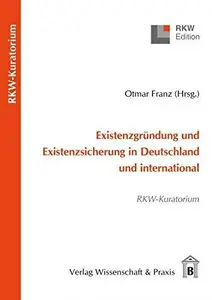 RKW-Kuratorium

RKW
Edition

Otmar Franz (Hrsg.)

Existenzgründung und
Existenzsicherung in Deutschland
und international

RKW-Kuratorium

Verlag Wissenschaft & Praxis

B